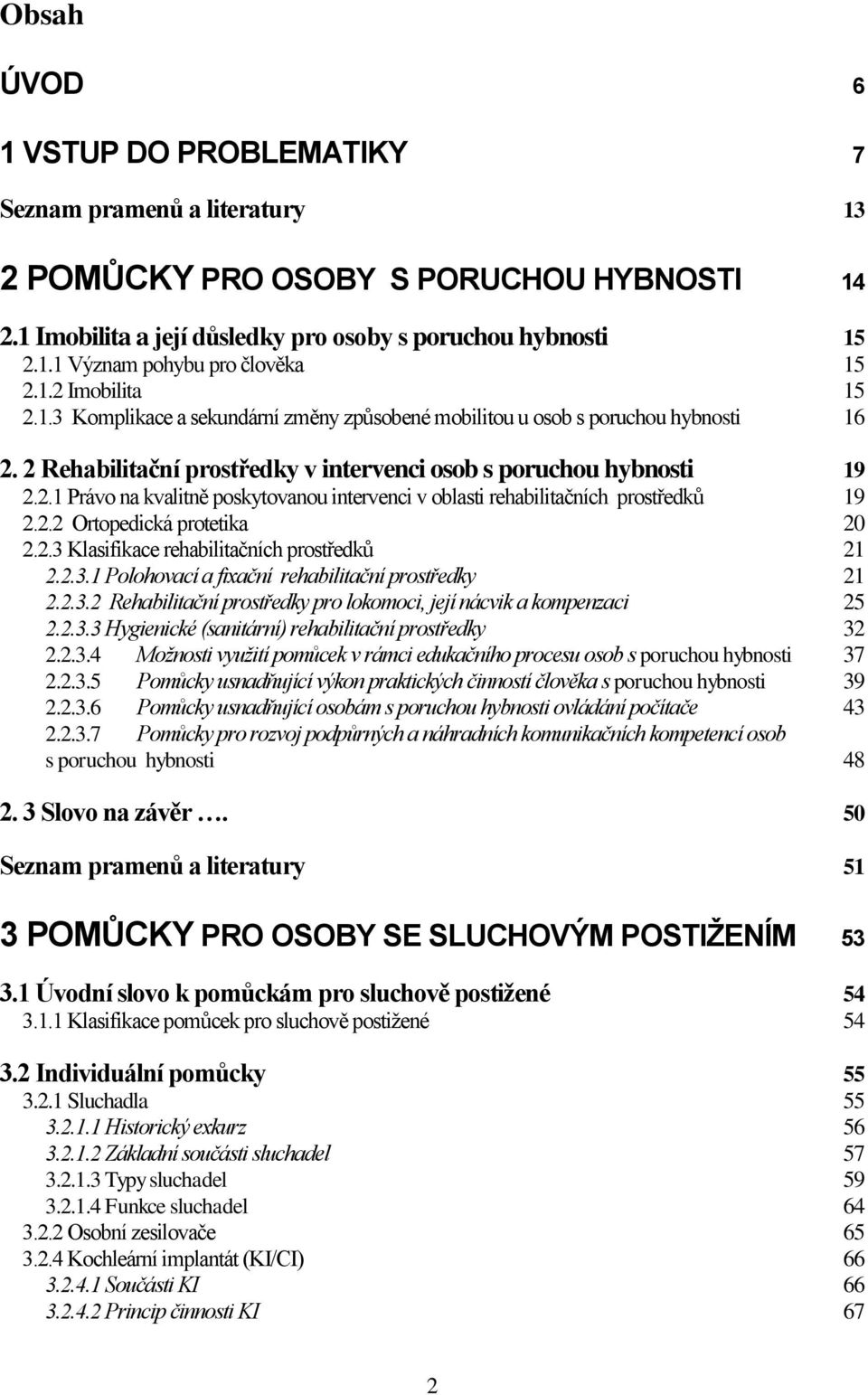 Obsah

ÚVOD 6

1 VSTUP DO PROBLEMATIKY 7

Seznam pramenů a literatury 13

2 POMŮCKY PRO OSOBY S PORUCHOU HYBNOSTI 14

2.1 Imobilita a její důsledky pro osoby s poruchou hybnosti 15
2.1.1 Význam pohybu pro člověka 15
2.1.2 Imobilita 15
2.1.3 Komplikace a sekundární změny způsobené mobilitou u osob s poruchou hybnosti 16

2. 2 Rehabilitační prostředky v intervenci osob s poruchou hybnosti 19
2.2.1 Právo na kvalitně poskytovanou intervenci v oblasti rehabilitačních prostředků 19
2.2.2 Ortopedická protetika 20
2.2.3 Klasifikace rehabilitačních prostředků 21
2.2.3.1 Polohovací a fixační rehabilitační prostředky 21
2.2.3.2 Rehabilitační prostředky pro lokomoci, její nácvik a kompenzaci 25
2.2.3.3 Hygienické (sanitární) rehabilitační prostředky 32
2.2.3.4 Možnosti využití pomůcek v rámci edukačního procesu osob s poruchou hybnosti 37
2.2.3.5 Pomůcky usnadňující výkon praktických činností člověka s poruchou hybnosti 39
2.2.3.6 Pomůcky usnadňující osobám s poruchou hybnosti ovládání počítače 43
2.2.3.7 Pomůcky pro rozvoj podpůrných a náhradních komunikačních kompetencí osob s poruchou hybnosti 48

2. 3 Slovo na závěr …. 50

Seznam pramenů a literatury 51

3 POMŮCKY PRO OSOBY SE SLUCHOVÝM POSTIŽENÍM 53

3.1 Úvodní slovo k pomůckám pro sluchově postižené 54
3.1.1 Klasifikace pomůcek pro sluchově postižené 54

3.2 Individuální pomůcky 55
3.2.1 Sluchadla 55
3.2.1.1 Historický exkurz 56
3.2.1.2 Základní součásti sluchadel 57
3.2.1.3 Typy sluchadel 59
3.2.1.4 Funkce sluchadel 64
3.2.2 Osobní zesilovače 65
3.2.4 Kochleární implantát (KI/CI) 66
3.2.4.1 Součásti KI 66
3.2.4.2 Princip činnosti KI 67

2